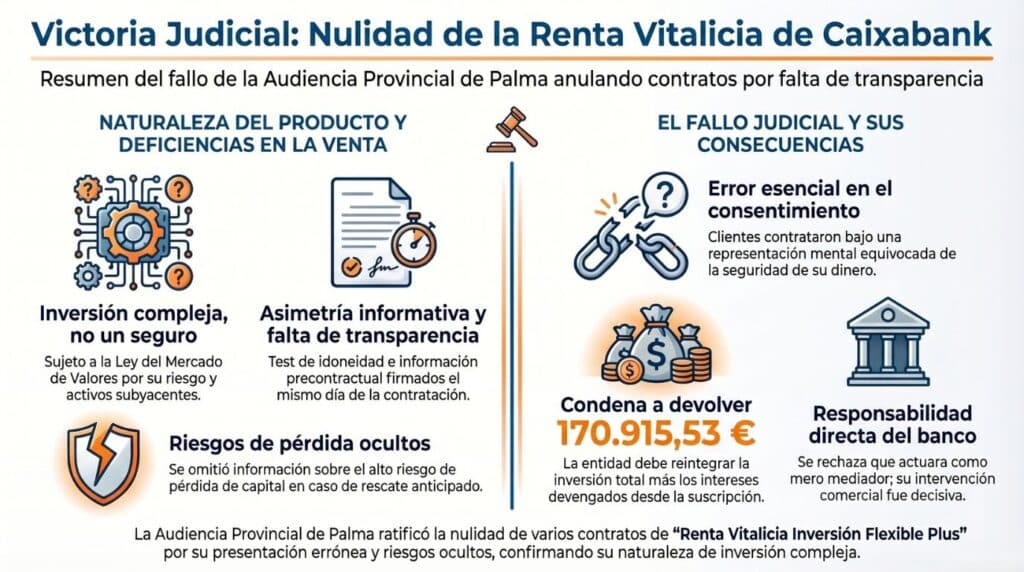 Victoria Judicial: Nulidad de la Renta Vitalicia de Caixabank

Resumen del fallo de la Audiencia Provincial de Palma anulando contratos por falta de transparencia

NATURALEZA DEL PRODUCTO Y DEFICIENCIAS EN LA VENTA

Inversión compleja, no un seguro

Sujeto a la Ley del Mercado de Valores por su riesgo y activos subyacentes.

Asimetría informativa y falta de transparencia

Test de idoneidad e información precontractual firmados el mismo día de la contratación.

Riesgos de pérdida ocultos

Se omitió información sobre el alto riesgo de pérdida de capital en caso de rescate anticipado.

EL FALLO JUDICIAL Y SUS CONSECUENCIAS

Error esencial en el consentimiento

Clientes contrataron bajo una representación mental equivocada de la seguridad de su dinero.

Condena a devolver 170.915,53 €

La entidad debe reintegrar la inversión total más los intereses devengados desde la suscripción.

Responsabilidad directa del banco

Se rechaza que actuara como mero mediador; su intervención comercial fue decisiva.

La Audiencia Provincial de Palma ratificó la nulidad de varios contratos de "Renta Vitalicia Inversión Flexible Plus" por su presentación errónea y riesgos ocultos, confirmando su naturaleza de inversión compleja.